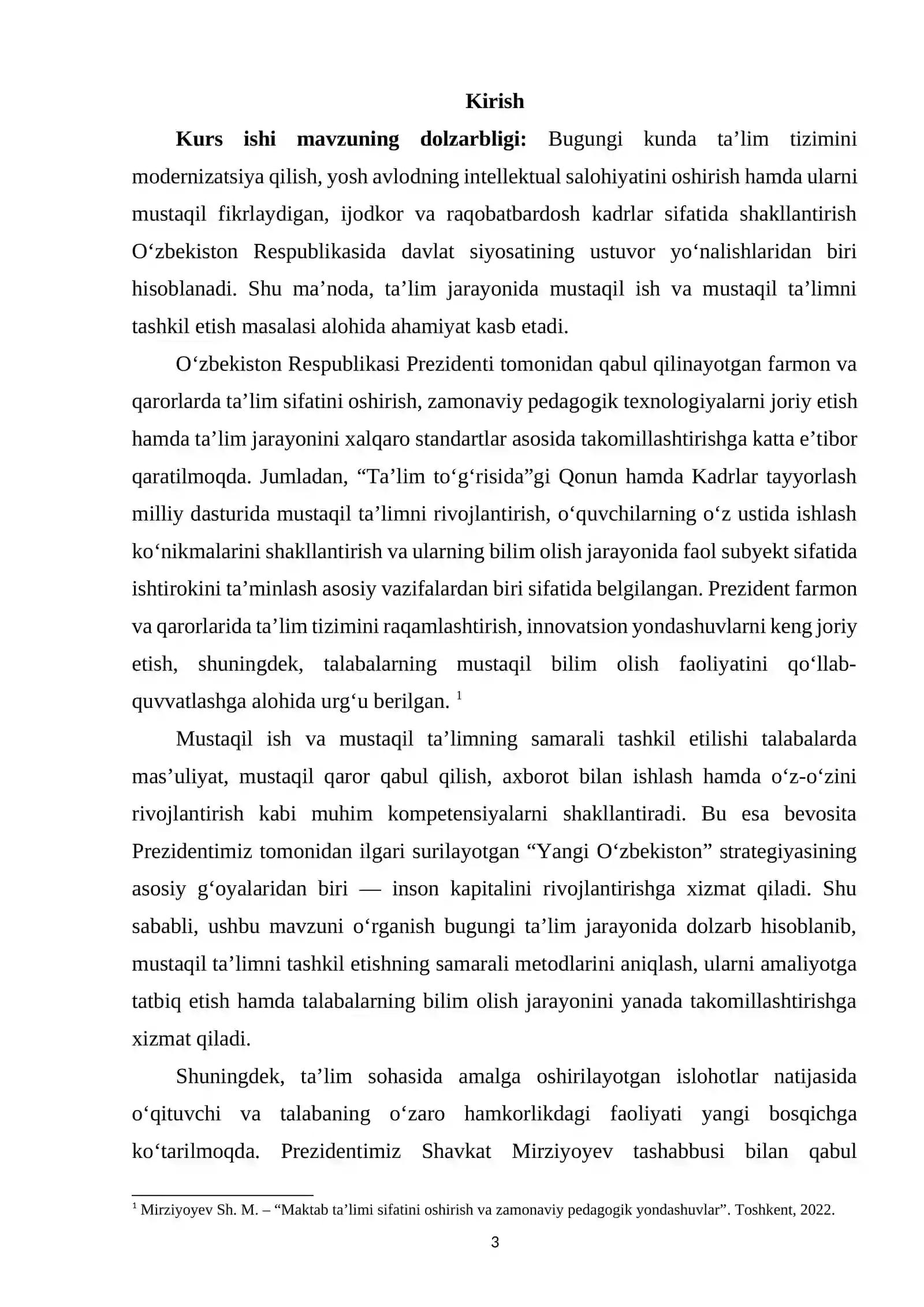 Kirish

Kurs ishi mavzuning dolzarbligi: Bugungi kunda ta'lim tizimini modernizatsiya qilish, yosh avlodning intellektual salohiyatini oshirish hamda ularni mustaqil fikrlaydigan, ijodkor va raqobatbardosh kadrlar sifatida shakllantirish O'zbekiston Respublikasida davlat siyosatining ustuvor yo'nalishlaridan biri hisoblanadi. Shu ma'noda, ta'lim jarayonida mustaqil ish va mustaqil ta'limni tashkil etish masalasi alohida ahamiyat kasb etadi.

O'zbekiston Respublikasi Prezidenti tomonidan qabul qilinayotgan farmon va qarorlarda ta'lim sifatini oshirish, zamonaviy pedagogik texnologiyalarni joriy etish hamda ta'lim jarayonini xalqaro standartlar asosida takomillashtirishga katta e'tibor qaratilmoqda. Jumladan, "Ta'lim to'g'risida"gi Qonun hamda Kadrlar tayyorlash milliy dasturida mustaqil ta'limni rivojlantirish, o'quvchilarning o'z ustida ishlash ko'nikmalarini shakllantirish va ularning bilim olish jarayonida faol subyekt sifatida ishtirokini ta'minlash asosiy vazifalardan biri sifatida belgilangan. Prezident farmon va qarorlarida ta'lim tizimini raqamlashtirish, innovatsion yondashuvlarni keng joriy etish, shuningdek, talabalarning mustaqil bilim olish faoliyatini qo'llab-quvvatlashga alohida urg'u berilgan. $^{1}$

Mustaqil ish va mustaqil ta'limning samarali tashkil etilishi talabalarda mas'uliyat, mustaqil qaror qabul qilish, axborot bilan ishlash hamda o'z-o'zini rivojlantirish kabi muhim kompetensiyalarni shakllantiradi. Bu esa bevosita Prezidentimiz tomonidan ilgari surilayotgan "Yangi O'zbekiston" strategiyasining asosiy g'oyalaridan biri — inson kapitalini rivojlantirishga xizmat qiladi. Shu sababli, ushbu mavzuni o'rganish bugungi ta'lim jarayonida dolzarb hisoblanib, mustaqil ta'limni tashkil etishning samarali metodlarini aniqlash, ularni amaliyotga tatbiq etish hamda talabalarning bilim olish jarayonini yanada takomillashtirishga xizmat qiladi.

Shuningdek, ta'lim sohasida amalga oshirilayotgan islohotlar natijasida o'qituvchi va talabaning o'zaro hamkorlikdagi faoliyati yangi bosqichga ko'tarilmoqda. Prezidentimiz Shavkat Mirziyoyev tashabbusi bilan qabul

$^{1}$ Mirziyoyev Sh. M. – "Maktab ta'limi sifatini oshirish va zamonaviy pedagogik yondashuvlar". Toshkent, 2022.

3